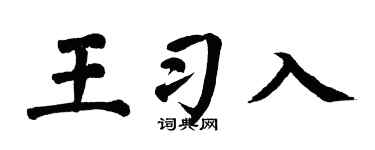 王习入

词典网